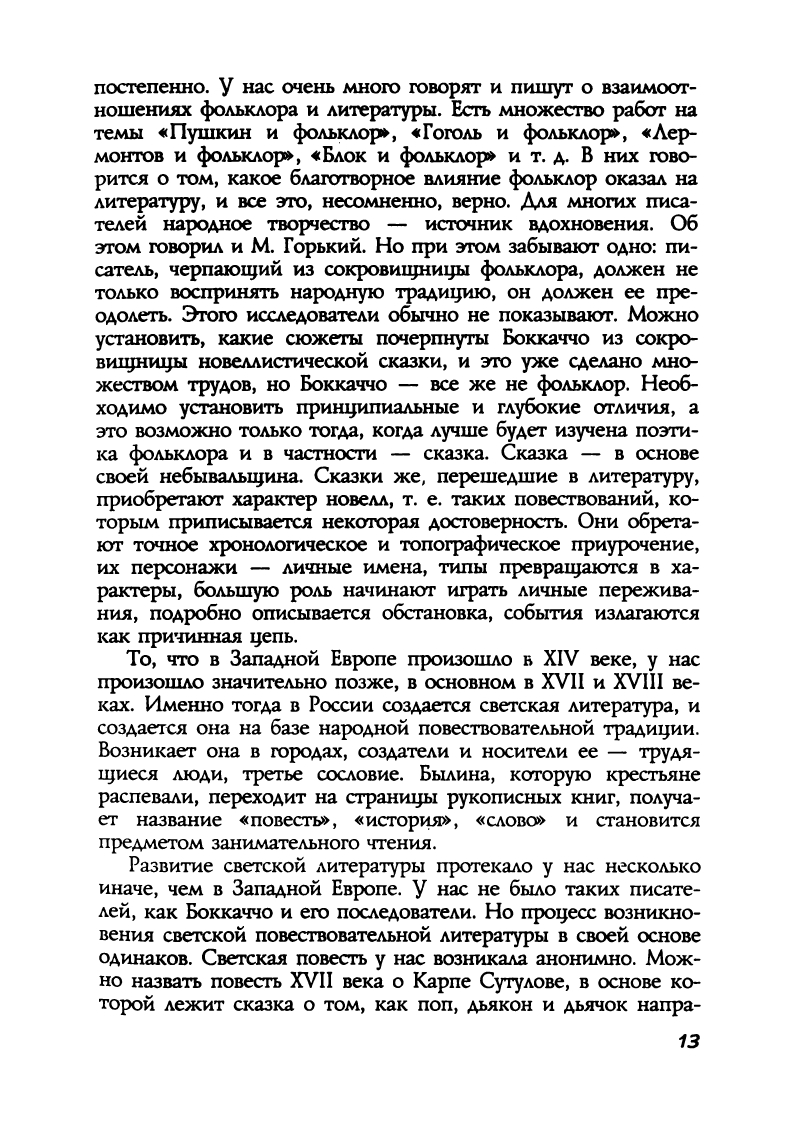 постепенно. У нас очень много говорят и пишут о взаимоотношениях фольклора и литературы. Есть множество работ на темы «Пушкин и фольклор», «Гоголь и фольклор», «Лермонтов и фольклор», «Блок и фольклор» и т. д. В них говорится о том, какое благотворное влияние фольклор оказал на литературу, и все это, несомненно, верно. Для многих писателей народное творчество — источник вдохновения. Об этом говорил и М. Горький. Но при этом забывают одно: писатель, черпающий из сокровищницы фольклора, должен не только воспринять народную традицию, он должен ее преодолеть. Этого исследователи обычно не показывают. Можно установить, какие сюжеты почерпнуты Боккаччо из сокровищницы новеллистической сказки, и это уже сделано множеством трудов, но Боккаччо — все же не фольклор. Необходимо установить принципиальные и глубокие отличия, а это возможно только тогда, когда лучше будет изучена поэтика фольклора и в частности — сказка. Сказка — в основе своей небывальщина. Сказки же, перешедшие в литературу, приобретают характер новелл, т. е. таких повествований, которым приписывается некоторая достоверность. Они обретают точное хронологическое и топографическое приурочение, их персонажи — личные имена, типы превращаются в характеры, большую роль начинают играть личные переживания, подробно описывается обстановка, события излагаются как причинная цепь.

То, что в Западной Европе произошло в XIV веке, у нас произошло значительно позже, в основном в XVII и XVIII веках. Именно тогда в России создается светская литература, и создается она на базе народной повествовательной традиции. Возникает она в городах, создатели и носители ее — трудящиеся люди, третье сословие. Былина, которую крестьяне распевали, переходит на страницы рукописных книг, получает название «повесть», «история», «слово» и становится предметом занимательного чтения.

Развитие светской литературы протекало у нас несколько иначе, чем в Западной Европе. У нас не было таких писателей, как Боккаччо и его последователи. Но процесс возникновения светской повествовательной литературы в своей основе одинаков. Светская повесть у нас возникала анонимно. Можно назвать повесть XVII века о Карпе Сутулове, в основе которой лежит сказка о том, как поп, дьякон и дьячок напра-

13